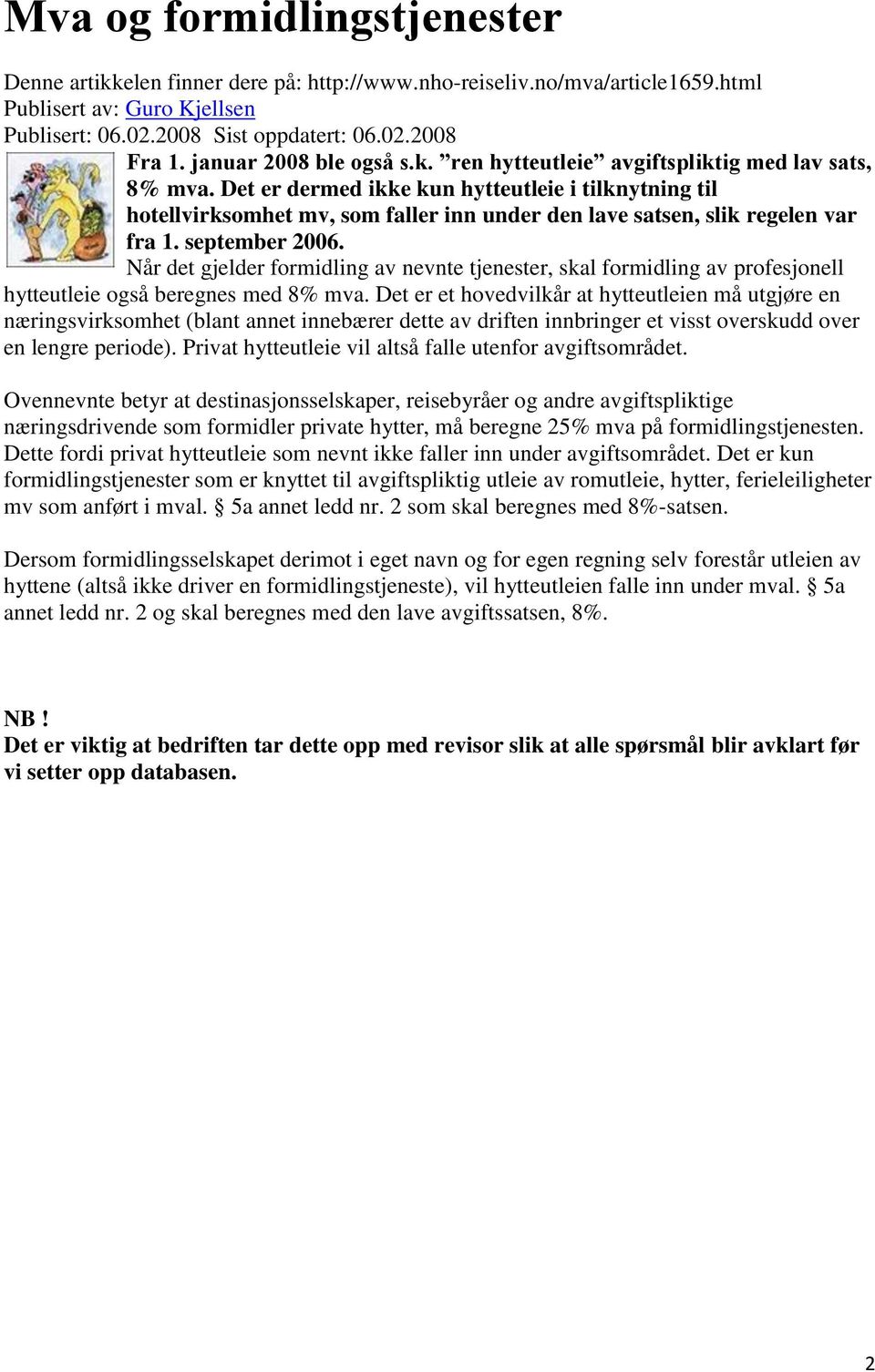 Mva og formidlingstjenester

Denne artikkelen finner dere på: http://www.nho-reiseliv.no/mva/article1659.html
Publisert av: Guro Kjellsen
Publisert: 06.02.2008 Sist oppdatert: 06.02.2008

Fra 1. januar 2008 ble også s.k. ”ren hytteutleie” avgiftspliktig med lav sats, 8% mva. Det er dermed ikke kun hytteutleie i tilknytning til hotellvirksomhet mv, som faller inn under den lave satsen, slik regelen var fra 1. september 2006.

Når det gjelder formidling av nevnte tjenester, skal formidling av profesjonell hytteutleie også beregnes med 8% mva. Det er et hovedvilkår at hytteutleien må utgjøre en næringsvirksomhet (blant annet innebærer dette av driften innbringer et visst overskudd over en lengre periode). Privat hytteutleie vil altså falle utenfor avgiftsområdet.

Ovennevnte betyr at destinasjonsselskaper, reisebyråer og andre avgiftspliktige næringsdrivende som formidler private hytter, må beregne 25% mva på formidlingstjenesten. Dette fordi privat hytteutleie som nevnt ikke faller inn under avgiftsområdet. Det er kun formidlingstjenester som er knyttet til avgiftspliktig utleie av romutleie, hytter, ferieleiligheter mv som anført i mval. § 5a annet ledd nr. 2 som skal beregnes med 8%-satsen.

Dersom formidlingsselskapet derimot i eget navn og for egen regning selv forestår utleien av hyttene (altså ikke driver en formidlingstjeneste), vil hytteutleien falle inn under mval. § 5a annet ledd nr. 2 og skal beregnes med den lave avgiftssatsen, 8%.

NB !
Det er viktig at bedriften tar dette opp med revisor slik at alle spørsmål blir avklart før vi setter opp databasen.

2